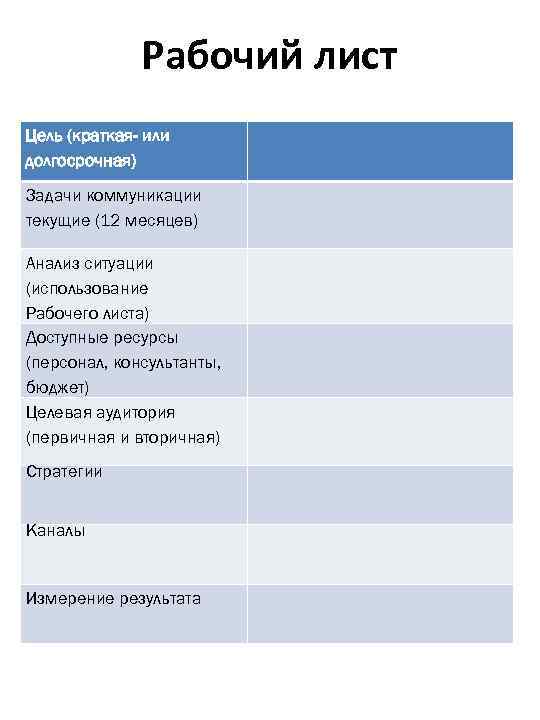 Рабочий лист

| Цель (краткая- или долгосрочная) | |
|---|---|
| Задачи коммуникации текущие (12 месяцев) | |
| Анализ ситуации (использование Рабочего листа) | |
| Доступные ресурсы (персонал, консультанты, бюджет) | |
| Целевая аудитория (первичная и вторичная) | |
| Стратегии | |
| Каналы | |
| Измерение результата | |